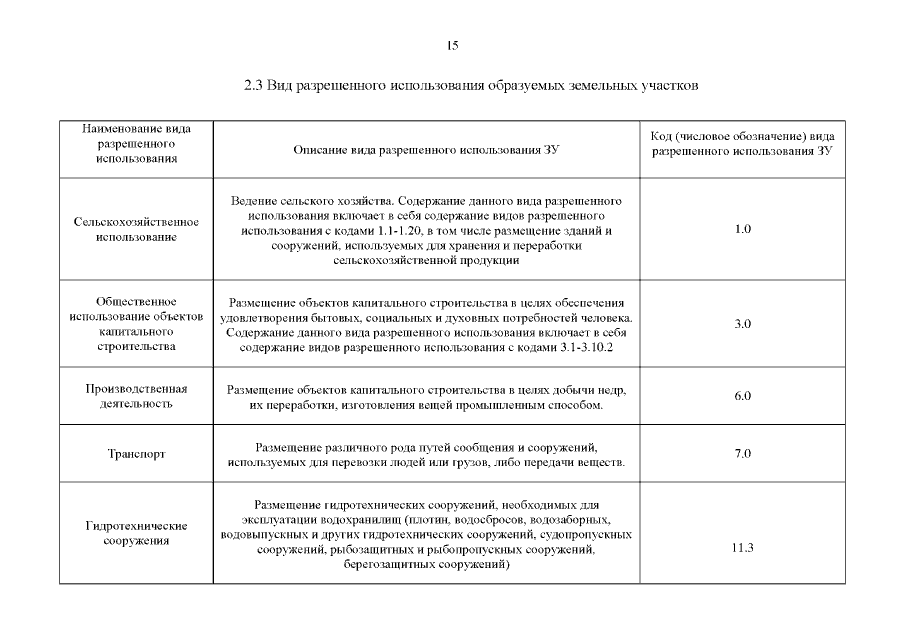 15

2.3 Вид разрешенного использования образуемых земельных участков

| Наименование вида разрешенного использования | Описание вида разрешенного использования ЗУ | Код (числовое обозначение) вида разрешенного использования ЗУ |
|---|---|---|
| Сельскохозяйственное использование | Ведение сельского хозяйства. Содержание данного вида разрешенного использования включает в себя содержание видов разрешенного использования с кодами 1.1-1.20, в том числе размещение зданий и сооружений, используемых для хранения и переработки сельскохозяйственной продукции | 1.0 |
| Общественное использование объектов капитального строительства | Размещение объектов капитального строительства в целях обеспечения удовлетворения бытовых, социальных и духовных потребностей человека. Содержание данного вида разрешенного использования включает в себя содержание видов разрешенного использования с кодами 3.1-3.10.2 | 3.0 |
| Производственная деятельность | Размещение объектов капитального строительства в целях добычи недр, их переработки, изготовления вещей промышленным способом. | 6.0 |
| Транспорт | Размещение различного рода путей сообщения и сооружений, используемых для перевозки людей или грузов, либо передачи веществ. | 7.0 |
| Гидротехнические сооружения | Размещение гидротехнических сооружений, необходимых для эксплуатации водохранилищ (плотин, водосбросов, водозаборных, водовыпускных и других гидротехнических сооружений, судопропускных сооружений, рыбозащитных и рыбопропускных сооружений, берегозащитных сооружений) | 11.3 |